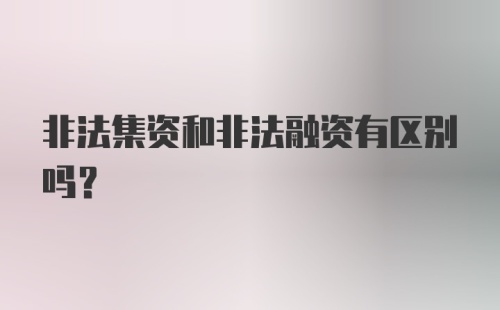 非法集资和非法融资有区别吗？